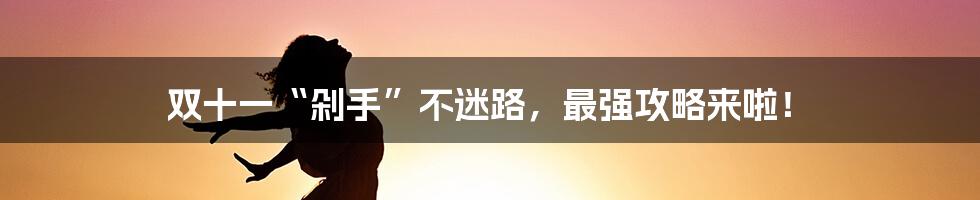 双十一“剁手”不迷路，最强攻略来啦！